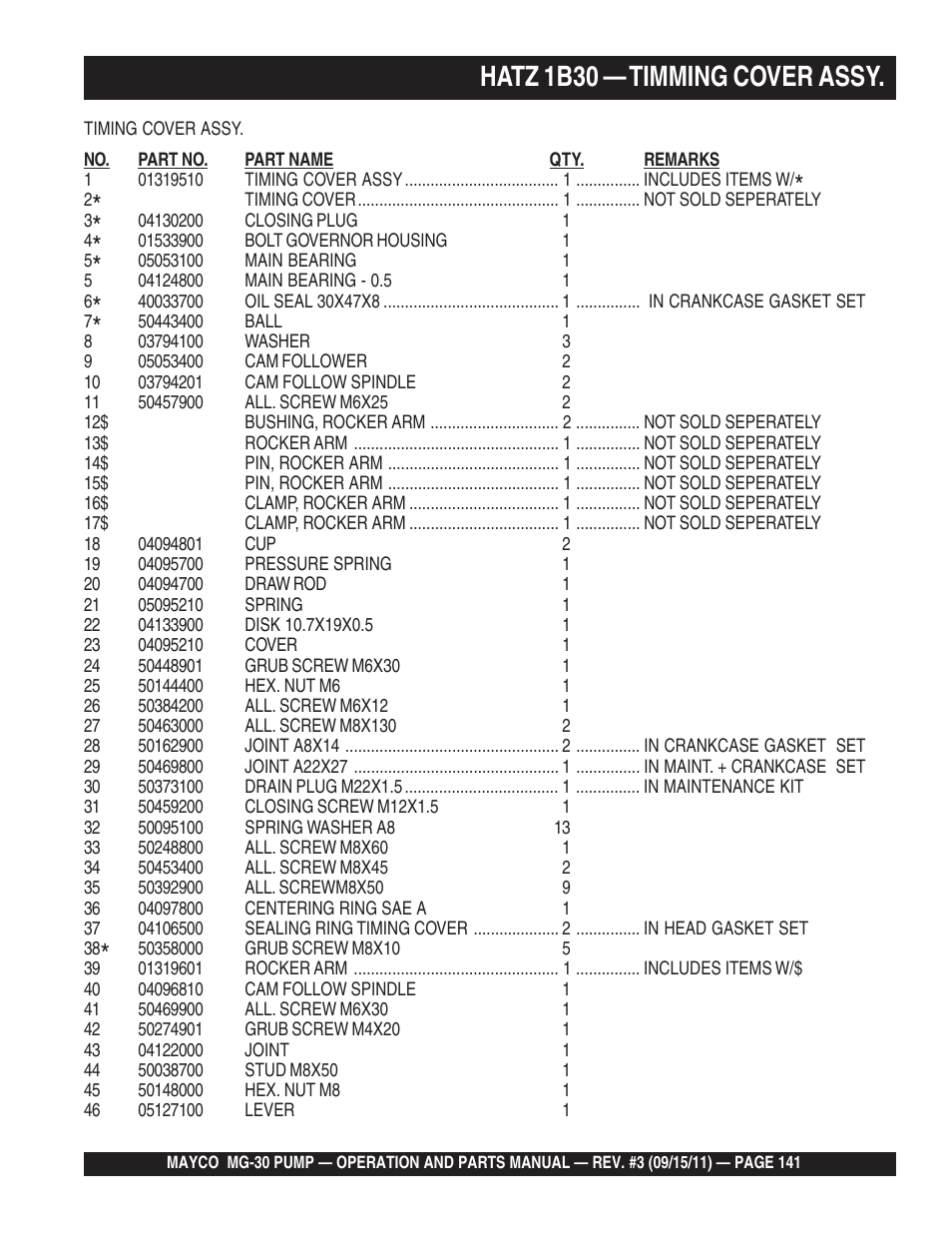 HATZ 1B30 — TIMMING COVER ASSY.

TIMING COVER ASSY.

| NO. | PART NO. | PART NAME | QTY. | REMARKS |
|---|---|---|---|---|
| 1 | 01319510 | TIMING COVER ASSY | 1 | INCLUDES ITEMS W/* |
| 2* | | TIMING COVER | 1 | NOT SOLD SEPERATELY |
| 3* | 04130200 | CLOSING PLUG | 1 | |
| 4* | 01533900 | BOLT GOVERNOR HOUSING | 1 | |
| 5* | 05053100 | MAIN BEARING | 1 | |
| 5 | 04124800 | MAIN BEARING - 0.5 | 1 | |
| 6* | 40033700 | OIL SEAL 30X47X8 | 1 | IN CRANKCASE GASKET SET |
| 7* | 50443400 | BALL | 1 | |
| 8 | 03794100 | WASHER | 3 | |
| 9 | 05053400 | CAM FOLLOWER | 2 | |
| 10 | 03794201 | CAM FOLLOW SPINDLE | 2 | |
| 11 | 50457900 | ALL. SCREW M6X25 | 2 | |
| 12$ | | BUSHING, ROCKER ARM | 2 | NOT SOLD SEPERATELY |
| 13$ | | ROCKER ARM | 1 | NOT SOLD SEPERATELY |
| 14$ | | PIN, ROCKER ARM | 1 | NOT SOLD SEPERATELY |
| 15$ | | PIN, ROCKER ARM | 1 | NOT SOLD SEPERATELY |
| 16$ | | CLAMP, ROCKER ARM | 1 | NOT SOLD SEPERATELY |
| 17$ | | CLAMP, ROCKER ARM | 1 | NOT SOLD SEPERATELY |
| 18 | 04094801 | CUP | 2 | |
| 19 | 04095700 | PRESSURE SPRING | 1 | |
| 20 | 04094700 | DRAW ROD | 1 | |
| 21 | 05095210 | SPRING | 1 | |
| 22 | 04133900 | DISK 10.7X19X0.5 | 1 | |
| 23 | 04095210 | COVER | 1 | |
| 24 | 50448901 | GRUB SCREW M6X30 | 1 | |
| 25 | 50144400 | HEX. NUT M6 | 1 | |
| 26 | 50384200 | ALL. SCREW M6X12 | 1 | |
| 27 | 50463000 | ALL. SCREW M8X130 | 2 | |
| 28 | 50162900 | JOINT A8X14 | 2 | IN CRANKCASE GASKET SET |
| 29 | 50469800 | JOINT A22X27 | 1 | IN MAINT. + CRANKCASE SET |
| 30 | 50373100 | DRAIN PLUG M22X1.5 | 1 | IN MAINTENANCE KIT |
| 31 | 50459200 | CLOSING SCREW M12X1.5 | 1 | |
| 32 | 50095100 | SPRING WASHER A8 | 13 | |
| 33 | 50248800 | ALL. SCREW M8X60 | 1 | |
| 34 | 50453400 | ALL. SCREW M8X45 | 2 | |
| 35 | 50392900 | ALL. SCREWM8X50 | 9 | |
| 36 | 04097800 | CENTERING RING SAE A | 1 | |
| 37 | 04106500 | SEALING RING TIMING COVER | 2 | IN HEAD GASKET SET |
| 38* | 50358000 | GRUB SCREW M8X10 | 5 | |
| 39 | 01319601 | ROCKER ARM | 1 | INCLUDES ITEMS W/$ |
| 40 | 04096810 | CAM FOLLOW SPINDLE | 1 | |
| 41 | 50469900 | ALL. SCREW M6X30 | 1 | |
| 42 | 50274901 | GRUB SCREW M4X20 | 1 | |
| 43 | 04122000 | JOINT | 1 | |
| 44 | 50038700 | STUD M8X50 | 1 | |
| 45 | 50148000 | HEX. NUT M8 | 1 | |
| 46 | 05127100 | LEVER | 1 | |

MAYCO MG-30 PUMP — OPERATION AND PARTS MANUAL — REV. #3 (09/15/11) — PAGE 141